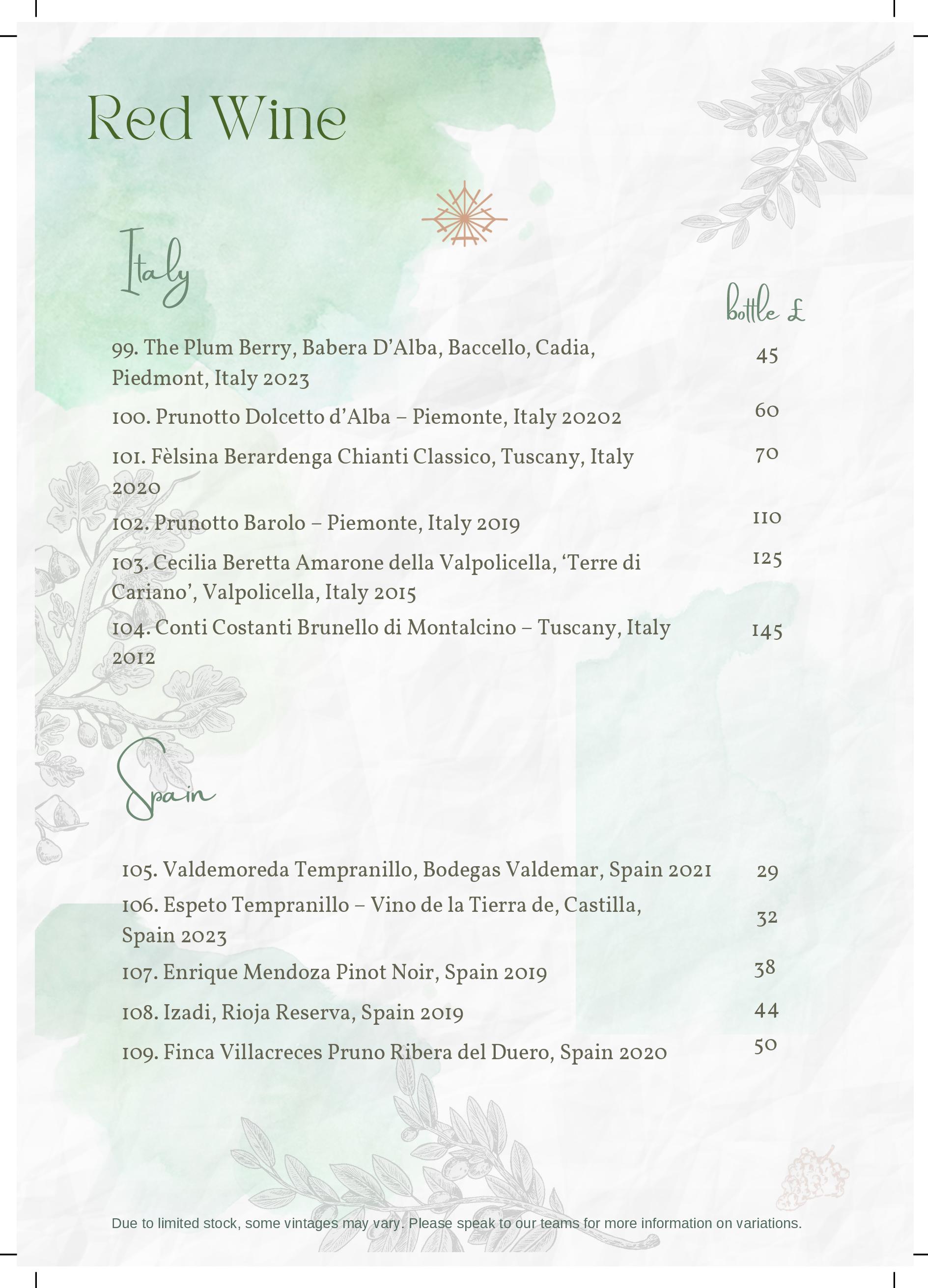 Red Wine

Italy

bottle £

99. The Plum Berry, Babera D'Alba, Baccello, Cadia, Piedmont, Italy 2023 45

100. Prunotto Dolcetto d'Alba – Piemonte, Italy 20202 60

101. Fèlsina Berardenga Chianti Classico, Tuscany, Italy 2020 70

102. Prunotto Barolo – Piemonte, Italy 2019 110

103. Cecilia Beretta Amarone della Valpolicella, 'Terre di Cariano', Valpolicella, Italy 2015 125

104. Conti Costanti Brunello di Montalcino – Tuscany, Italy 2012 145

Spain

105. Valdemoreda Tempranillo, Bodegas Valdemar, Spain 2021 29

106. Espeto Tempranillo – Vino de la Tierra de, Castilla, Spain 2023 32

107. Enrique Mendoza Pinot Noir, Spain 2019 38

108. Izadi, Rioja Reserva, Spain 2019 44

109. Finca Villacreces Pruno Ribera del Duero, Spain 2020 50

Due to limited stock, some vintages may vary. Please speak to our teams for more information on variations.